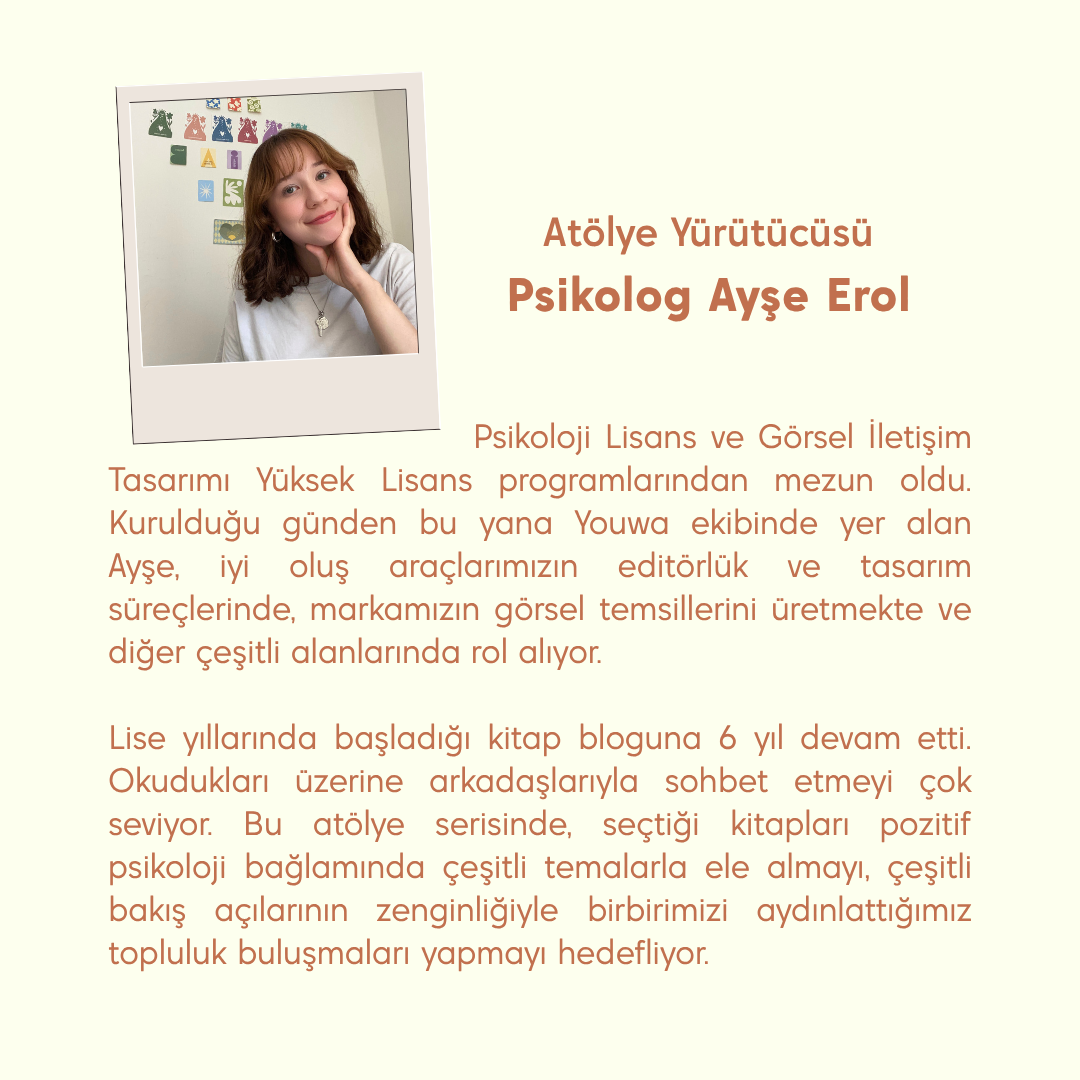 Atölye Yürütücüsü
Psikolog Ayşe Erol

Psikoloji Lisans ve Görsel İletişim Tasarımı Yüksek Lisans programlarından mezun oldu. Kurulduğu günden bu yana Youwa ekibinde yer alan Ayşe, iyi oluş araçlarımızın editörlük ve tasarım süreçlerinde, markamızın görsel temsillerini üretmekte ve diğer çeşitli alanlarında rol alıyor.

Lise yıllarında başladığı kitap bloguna 6 yıl devam etti. Okudukları üzerine arkadaşlarıyla sohbet etmeyi çok seviyor. Bu atölye serisinde, seçtiği kitapları pozitif psikoloji bağlamında çeşitli temalarla ele almayı, çeşitli bakış açılarının zenginliğiyle birbirimizi aydınlattığımız topluluk buluşmaları yapmayı hedefliyor.